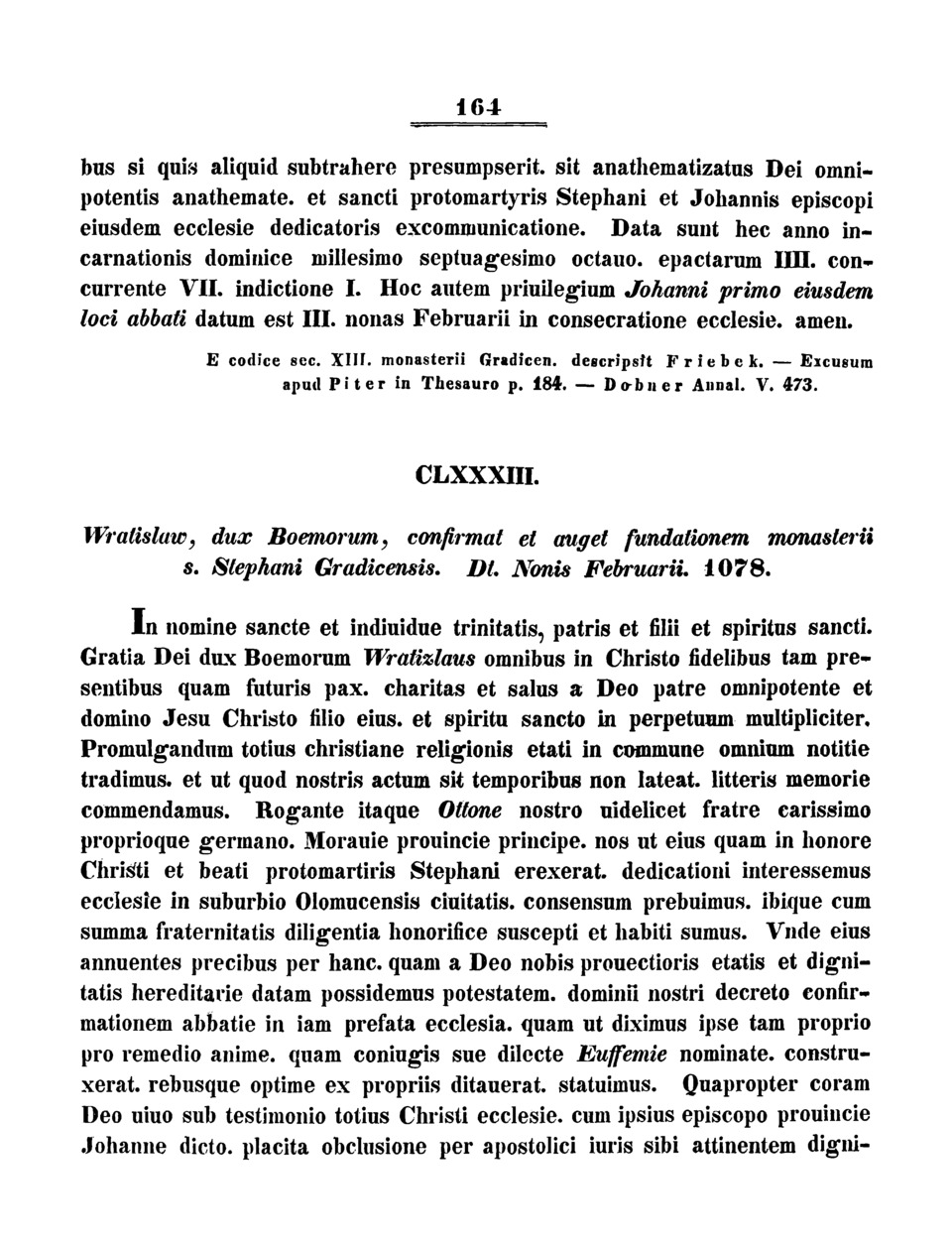 164

bus si quis aliquid subtrahere presumpserit. sit anathematizatus Dei omnipotentis anathemate. et sancti protomartyris Stephani et Johannis episcopi eiusdem ecclesie dedicatoris excommunicatione. Data sunt hec anno incarnationis dominice millesimo septuagesimo octauo. epactarum IIII. concurrente VII. indictione I. Hoc autem priuilegium Johanni primo eiusdem loci abbati datum est III. nonas Februarii in consecratione ecclesie. amen.

E codice sec. XIII. monasterii Gradicen. descripsit Friebek. — Excusum apud Piter in Thesauro p. 184. — Dobner Annal. V. 473.

CLXXXIII.

Wratislaw, dux Boemorum, confirmat et auget fundationem monasterii s. Stephani Gradicensis. Dt. Nonis Februarii. 1078.

In nomine sancte et indiuidue trinitatis, patris et filii et spiritus sancti. Gratia Dei dux Boemorum Wratizlaus omnibus in Christo fidelibus tam presentibus quam futuris pax. charitas et salus a Deo patre omnipotente et domino Jesu Christo filio eius. et spiritu sancto in perpetuum multipliciter. Promulgandum totius christiane religionis etati in commune omnium notitie tradimus. et ut quod nostris actum sit temporibus non lateat. litteris memorie commendamus. Rogante itaque Ottone nostro uidelicet fratre carissimo proprioque germano. Morauie prouincie principe. nos ut eius quam in honore Christi et beati protomartiris Stephani erexerat. dedicationi interessemus ecclesie in suburbio Olomucensis ciuitatis. consensum prebuimus. ibique cum summa fraternitatis diligentia honorifice suscepti et habiti sumus. Vnde eius annuentes precibus per hanc. quam a Deo nobis prouectioris etatis et dignitatis hereditarie datam possidemus potestatem. dominii nostri decreto confirmationem abbatie in iam prefata ecclesia. quam ut diximus ipse tam proprio pro remedio anime. quam coniugis sue dilecte Euffemie nominate. construxerat. rebusque optime ex propriis ditauerat. statuimus. Quapropter coram Deo uiuo sub testimonio totius Christi ecclesie. cum ipsius episcopo prouincie Johanne dicto. placita obclusione per apostolici iuris sibi attinentem digni-